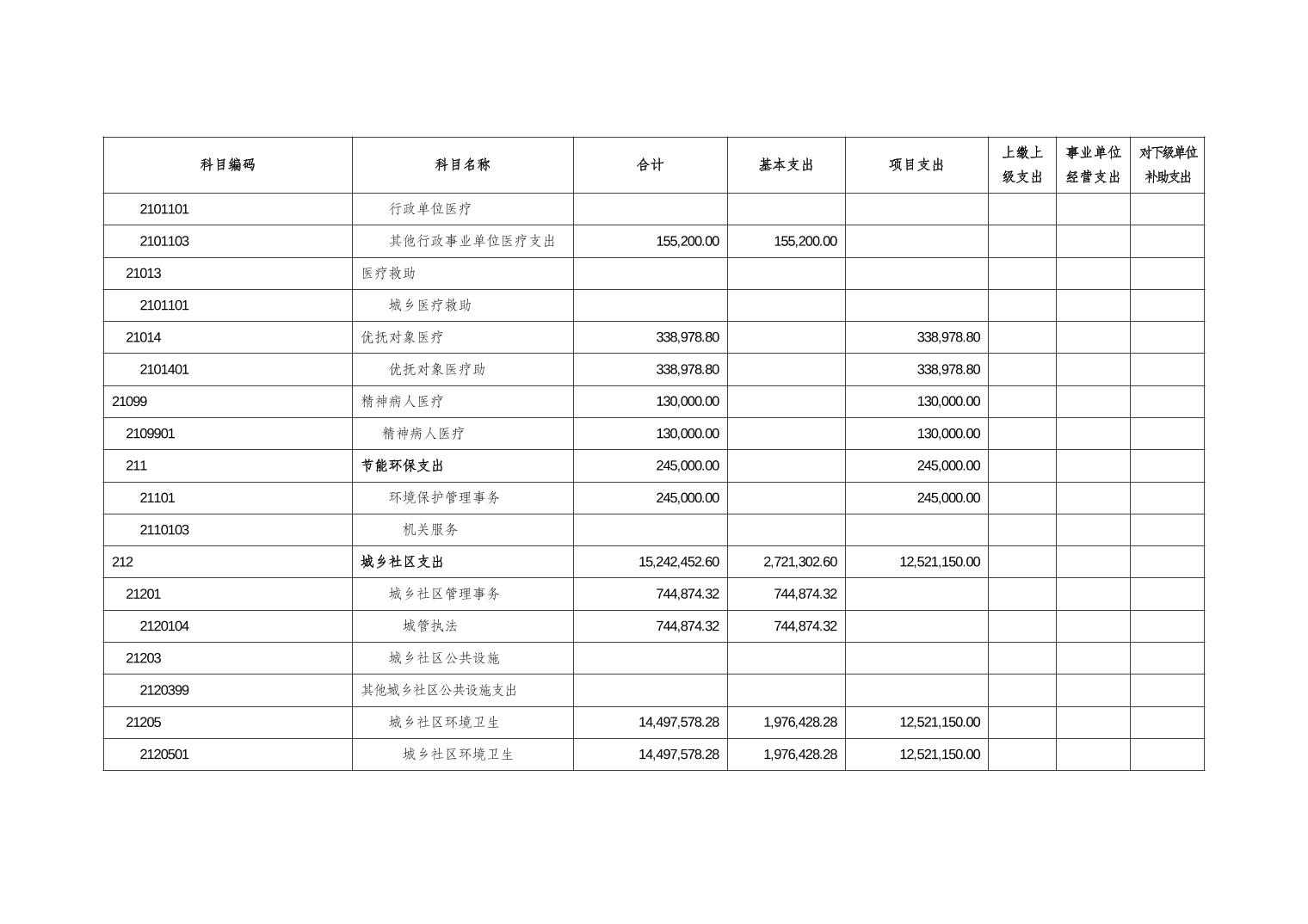 | 科目编码 | 科目名称 | 合计 | 基本支出 | 项目支出 | 上缴上级支出 | 事业单位经营支出 | 对下级单位补助支出 |
|---|---|---|---|---|---|---|---|
| 2101101 | 行政单位医疗 | | | | | | |
| 2101103 | 其他行政事业单位医疗支出 | 155,200.00 | 155,200.00 | | | | |
| 21013 | 医疗救助 | | | | | | |
| 2101101 | 城乡医疗救助 | | | | | | |
| 21014 | 优抚对象医疗 | 338,978.80 | | 338,978.80 | | | |
| 2101401 | 优抚对象医疗助 | 338,978.80 | | 338,978.80 | | | |
| 21099 | 精神病人医疗 | 130,000.00 | | 130,000.00 | | | |
| 2109901 | 精神病人医疗 | 130,000.00 | | 130,000.00 | | | |
| 211 | 节能环保支出 | 245,000.00 | | 245,000.00 | | | |
| 21101 | 环境保护管理事务 | 245,000.00 | | 245,000.00 | | | |
| 2110103 | 机关服务 | | | | | | |
| 212 | 城乡社区支出 | 15,242,452.60 | 2,721,302.60 | 12,521,150.00 | | | |
| 21201 | 城乡社区管理事务 | 744,874.32 | 744,874.32 | | | | |
| 2120104 | 城管执法 | 744,874.32 | 744,874.32 | | | | |
| 21203 | 城乡社区公共设施 | | | | | | |
| 2120399 | 其他城乡社区公共设施支出 | | | | | | |
| 21205 | 城乡社区环境卫生 | 14,497,578.28 | 1,976,428.28 | 12,521,150.00 | | | |
| 2120501 | 城乡社区环境卫生 | 14,497,578.28 | 1,976,428.28 | 12,521,150.00 | | | |